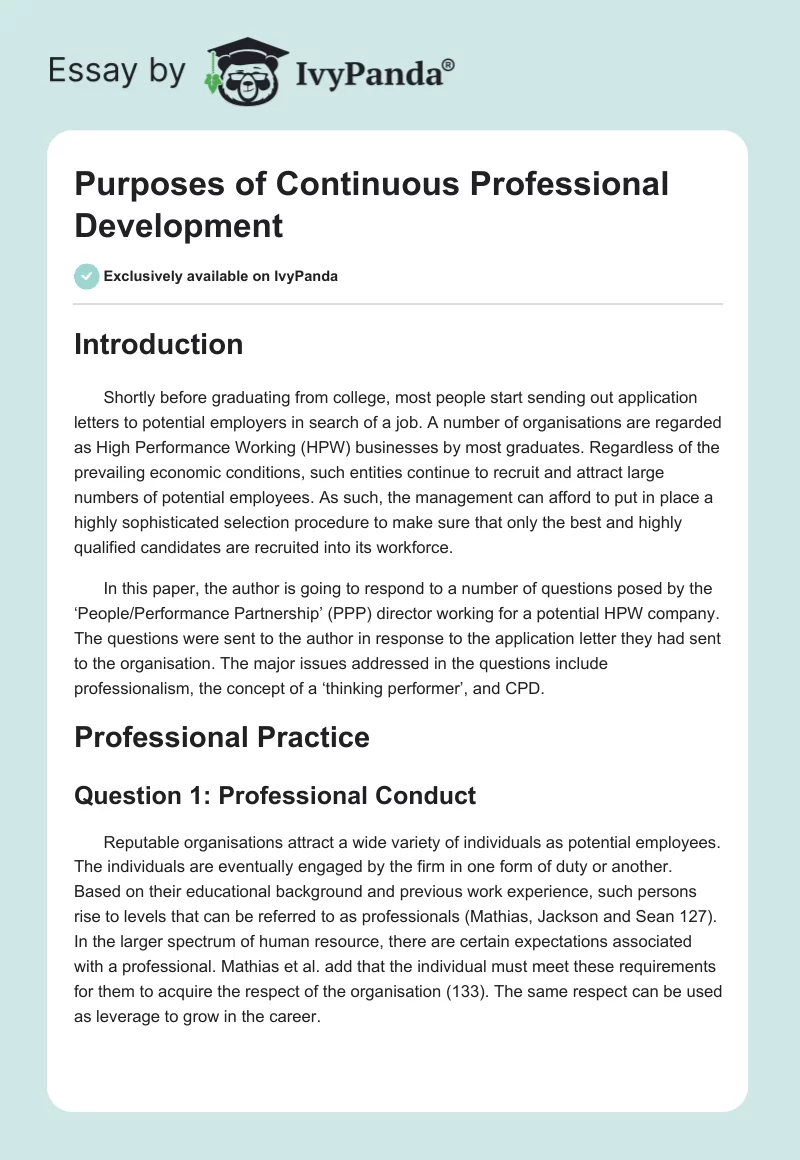 Essay by IvyPanda®

Purposes of Continuous Professional Development

Exclusively available on IvyPanda

Introduction

Shortly before graduating from college, most people start sending out application letters to potential employers in search of a job. A number of organisations are regarded as High Performance Working (HPW) businesses by most graduates. Regardless of the prevailing economic conditions, such entities continue to recruit and attract large numbers of potential employees. As such, the management can afford to put in place a highly sophisticated selection procedure to make sure that only the best and highly qualified candidates are recruited into its workforce.

In this paper, the author is going to respond to a number of questions posed by the 'People/Performance Partnership' (PPP) director working for a potential HPW company. The questions were sent to the author in response to the application letter they had sent to the organisation. The major issues addressed in the questions include professionalism, the concept of a 'thinking performer', and CPD.

Professional Practice

Question 1: Professional Conduct

Reputable organisations attract a wide variety of individuals as potential employees. The individuals are eventually engaged by the firm in one form of duty or another. Based on their educational background and previous work experience, such persons rise to levels that can be referred to as professionals (Mathias, Jackson and Sean 127). In the larger spectrum of human resource, there are certain expectations associated with a professional. Mathias et al. add that the individual must meet these requirements for them to acquire the respect of the organisation (133). The same respect can be used as leverage to grow in the career.